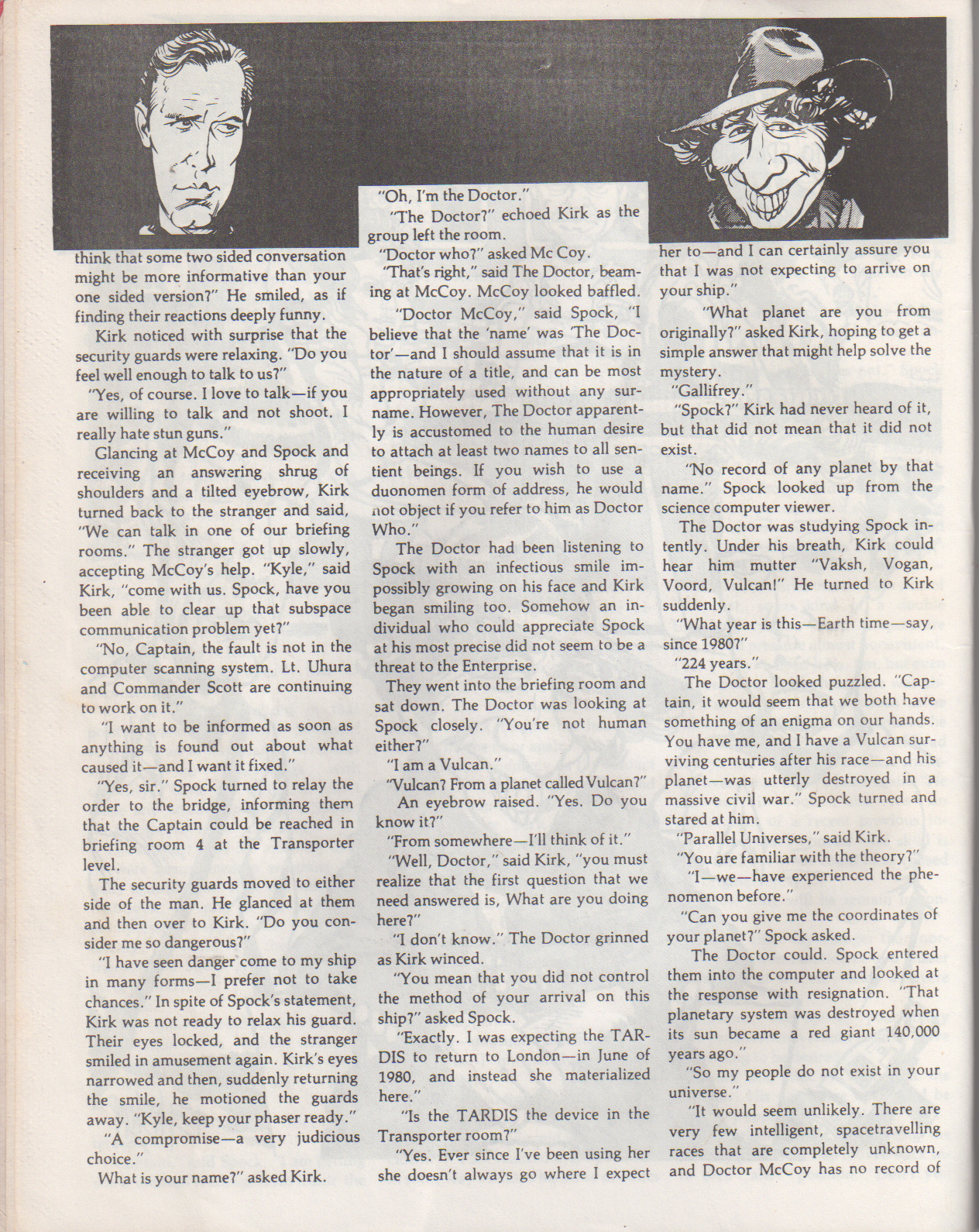 think that some two sided conversation might be more informative than your one sided version?" He smiled, as if finding their reactions deeply funny.

Kirk noticed with surprise that the security guards were relaxing. "Do you feel well enough to talk to us?"

"Yes, of course. I love to talk—if you are willing to talk and not shoot. I really hate stun guns."

Glancing at McCoy and Spock and receiving an answering shrug of shoulders and a tilted eyebrow, Kirk turned back to the stranger and said, "We can talk in one of our briefing rooms." The stranger got up slowly, accepting McCoy's help. "Kyle," said Kirk, "come with us. Spock, have you been able to clear up that subspace communication problem yet?"

"No, Captain, the fault is not in the computer scanning system. Lt. Uhura and Commander Scott are continuing to work on it."

"I want to be informed as soon as anything is found out about what caused it—and I want it fixed."

"Yes, sir." Spock turned to relay the order to the bridge, informing them that the Captain could be reached in briefing room 4 at the Transporter level.

The security guards moved to either side of the man. He glanced at them and then over to Kirk. "Do you consider me so dangerous?"

"I have seen danger come to my ship in many forms—I prefer not to take chances." In spite of Spock's statement, Kirk was not ready to relax his guard. Their eyes locked, and the stranger smiled in amusement again. Kirk's eyes narrowed and then, suddenly returning the smile, he motioned the guards away. "Kyle, keep your phaser ready."

"A compromise—a very judicious choice."

What is your name?" asked Kirk.

"Oh, I'm the Doctor."

"The Doctor?" echoed Kirk as the group left the room.

"Doctor who?" asked Mc Coy.

"That's right," said The Doctor, beaming at McCoy. McCoy looked baffled.

"Doctor McCoy," said Spock, "I believe that the 'name' was 'The Doctor'—and I should assume that it is in the nature of a title, and can be most appropriately used without any surname. However, The Doctor apparently is accustomed to the human desire to attach at least two names to all sentient beings. If you wish to use a duonomen form of address, he would not object if you refer to him as Doctor Who."

The Doctor had been listening to Spock with an infectious smile impossibly growing on his face and Kirk began smiling too. Somehow an individual who could appreciate Spock at his most precise did not seem to be a threat to the Enterprise.

They went into the briefing room and sat down. The Doctor was looking at Spock closely. "You're not human either?"

"I am a Vulcan."

"Vulcan? From a planet called Vulcan?"

An eyebrow raised. "Yes. Do you know it?"

"From somewhere—I'll think of it."

"Well, Doctor," said Kirk, "you must realize that the first question that we need answered is, What are you doing here?"

"I don't know." The Doctor grinned as Kirk winced.

"You mean that you did not control the method of your arrival on this ship?" asked Spock.

"Exactly. I was expecting the TARDIS to return to London—in June of 1980, and instead she materialized here."

"Is the TARDIS the device in the Transporter room?"

"Yes. Ever since I've been using her she doesn't always go where I expect her to—and I can certainly assure you that I was not expecting to arrive on your ship."

"What planet are you from originally?" asked Kirk, hoping to get a simple answer that might help solve the mystery.

"Gallifrey."

"Spock?" Kirk had never heard of it, but that did not mean that it did not exist.

"No record of any planet by that name." Spock looked up from the science computer viewer.

The Doctor was studying Spock intently. Under his breath, Kirk could hear him mutter "Vaksh, Vogan, Voord, Vulcan!" He turned to Kirk suddenly.

"What year is this—Earth time—say, since 1980?"

"224 years."

The Doctor looked puzzled. "Captain, it would seem that we both have something of an enigma on our hands. You have me, and I have a Vulcan surviving centuries after his race—and his planet—was utterly destroyed in a massive civil war." Spock turned and stared at him.

"Parallel Universes," said Kirk.

"You are familiar with the theory?"

"I—we—have experienced the phenomenon before."

"Can you give me the coordinates of your planet?" Spock asked.

The Doctor could. Spock entered them into the computer and looked at the response with resignation. "That planetary system was destroyed when its sun became a red giant 140,000 years ago."

"So my people do not exist in your universe."

"It would seem unlikely. There are very few intelligent, spacetravelling races that are completely unknown, and Doctor McCoy has no record of